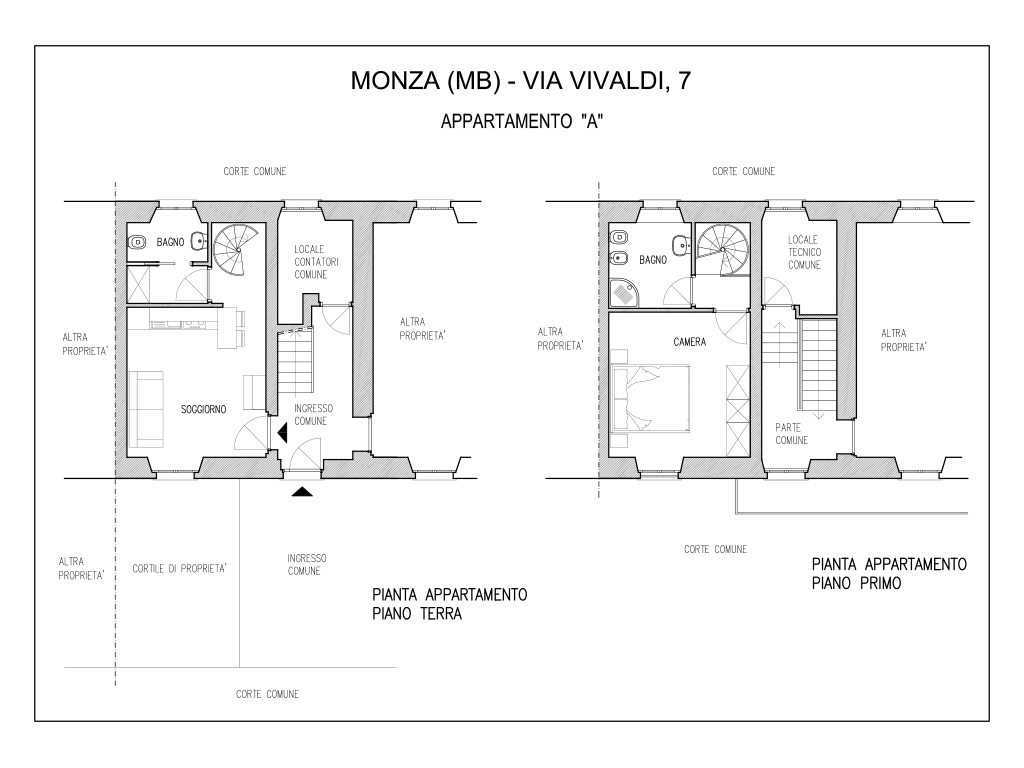 MONZA (MB) - VIA VIVALDI, 7

APPARTAMENTO "A"

CORTE COMUNE

BAGNO

LOCALE CONTATORI COMUNE

ALTRA PROPRIETA'

ALTRA PROPRIETA'

SOGGIORNO

INGRESSO COMUNE

ALTRA PROPRIETA'

CORTILE DI PROPRIETA'

INGRESSO COMUNE

PIANTA APPARTAMENTO
PIANO TERRA

CORTE COMUNE

CORTE COMUNE

BAGNO

LOCALE TECNICO COMUNE

ALTRA PROPRIETA'

CAMERA

ALTRA PROPRIETA'

PARTE COMUNE

CORTE COMUNE

PIANTA APPARTAMENTO
PIANO PRIMO